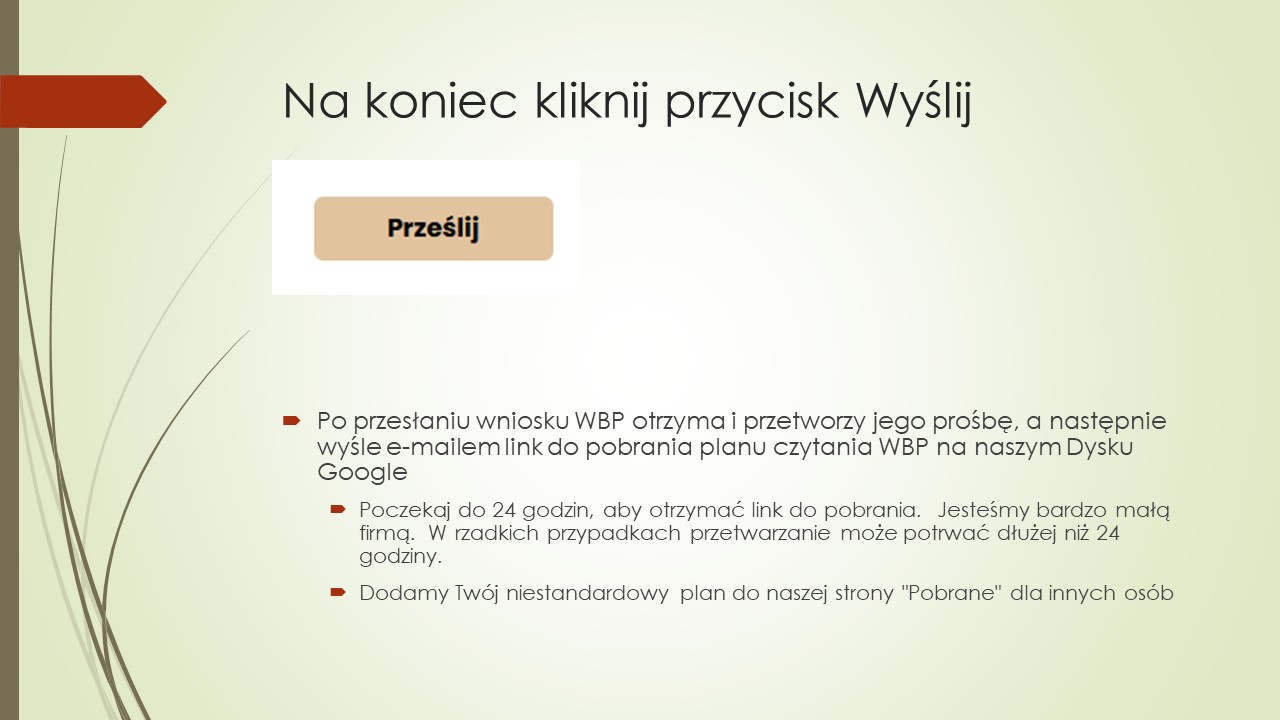 Na koniec kliknij przycisk Wyślij

Prześlij

Po przesłaniu wniosku WBP otrzyma i przetworzy jego prośbę, a następnie wyśle e-mailem link do pobrania planu czytania WBP na naszym Dysku Google

Poczekaj do 24 godzin, aby otrzymać link do pobrania. Jesteśmy bardzo małą firmą. W rzadkich przypadkach przetwarzanie może potrwać dłużej niż 24 godziny.

Dodamy Twój niestandardowy plan do naszej strony "Pobrane" dla innych osób